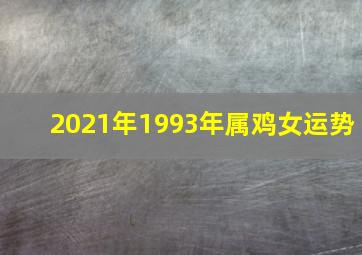 2021年1993年属鸡女运势